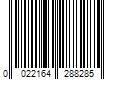 0 022164 288285